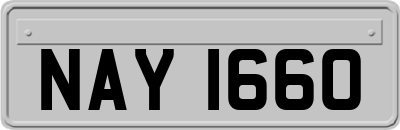 NAY 1660